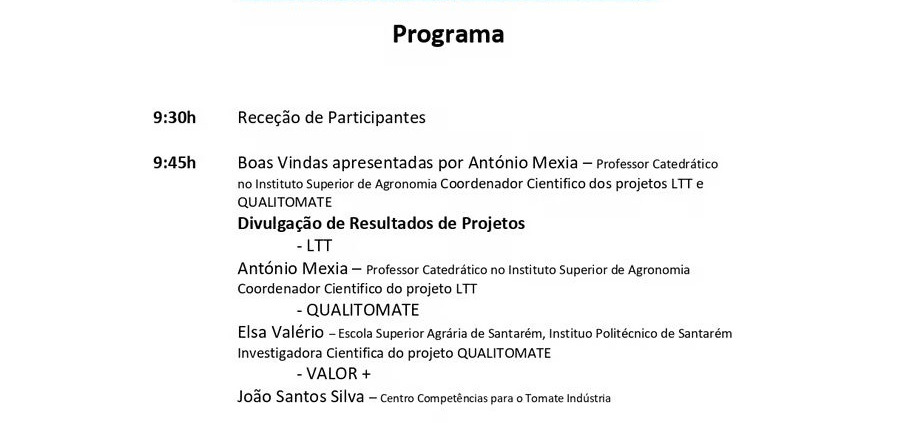 Programa

9:30h Receção de Participantes

9:45h Boas Vindas apresentadas por António Mexia – Professor Catedrático no Instituto Superior de Agronomia Coordenador Cientifico dos projetos LTT e QUALITOMATE

Divulgação de Resultados de Projetos

- LTT

António Mexia – Professor Catedrático no Instituto Superior de Agronomia Coordenador Cientifico do projeto LTT

- QUALITOMATE

Elsa Valério – Escola Superior Agrária de Santarém, Instituo Politécnico de Santarém Investigadora Cientifica do projeto QUALITOMATE

- VALOR +

João Santos Silva – Centro Competências para o Tomate Indústria